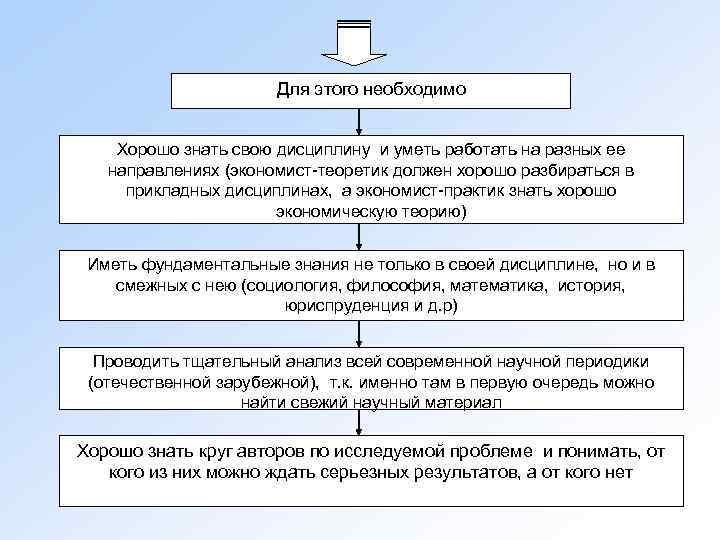 Для этого необходимо

Хорошо знать свою дисциплину и уметь работать на разных ее направлениях (экономист-теоретик должен хорошо разбираться в прикладных дисциплинах, а экономист-практик знать хорошо экономическую теорию)

Иметь фундаментальные знания не только в своей дисциплине, но и в смежных с нею (социология, философия, математика, история, юриспруденция и д.р)

Проводить тщательный анализ всей современной научной периодики (отечественной зарубежной), т.к. именно там в первую очередь можно найти свежий научный материал

Хорошо знать круг авторов по исследуемой проблеме и понимать, от кого из них можно ждать серьезных результатов, а от кого нет